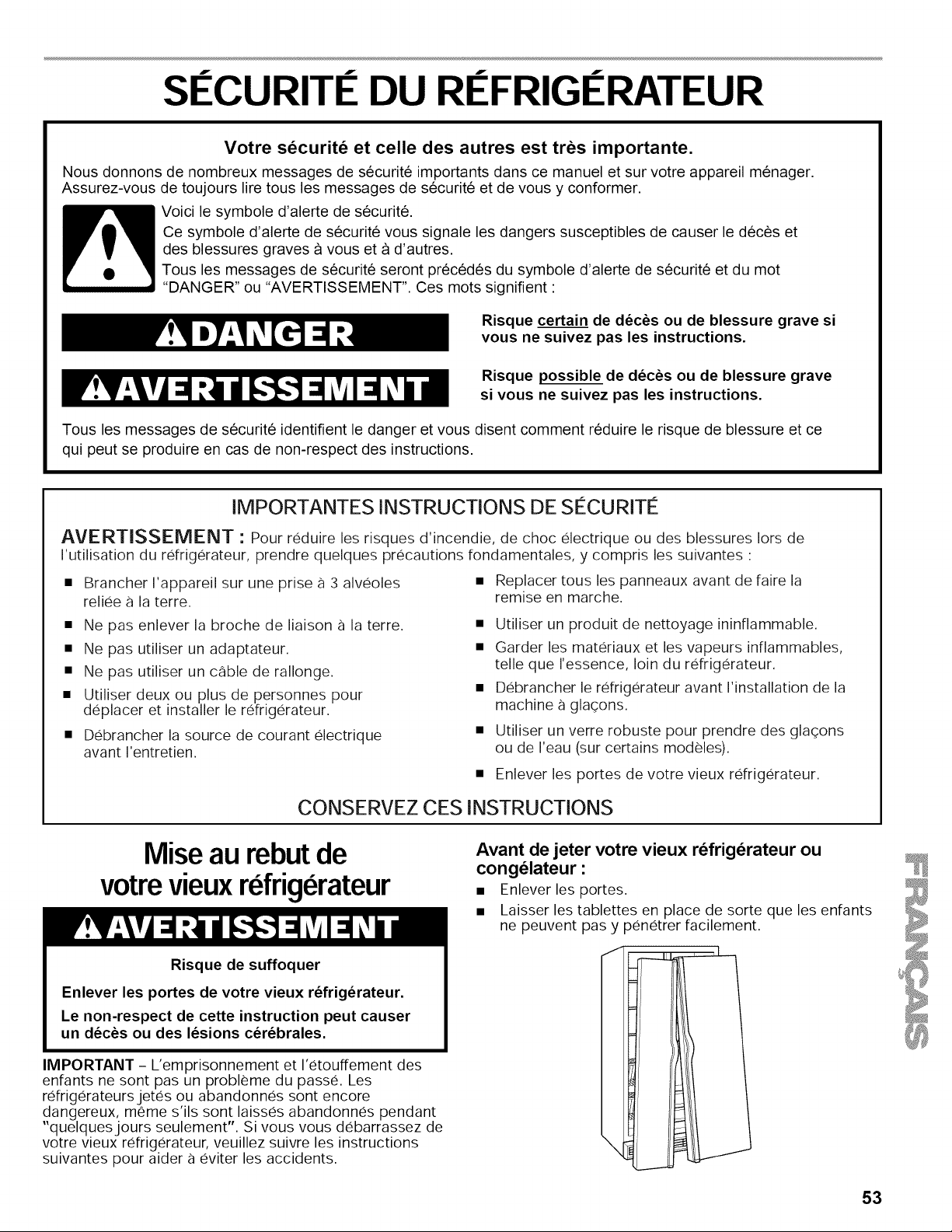 SÉCURITÉ DU RÉFRIGÉRATEUR

Votre sécurité et celle des autres est très importante.

Nous donnons de nombreux messages de sécurité importants dans ce manuel et sur votre appareil ménager. Assurez-vous de toujours lire tous les messages de sécurité et de vous y conformer.

Voici le symbole d'alerte de sécurité.

Ce symbole d'alerte de sécurité vous signale les dangers susceptibles de causer le décès et des blessures graves à vous et à d'autres.

Tous les messages de sécurité seront précédés du symbole d'alerte de sécurité et du mot "DANGER" ou "AVERTISSEMENT". Ces mots signifient :

DANGER

Risque certain de décès ou de blessure grave si vous ne suivez pas les instructions.

AVERTISSEMENT

Risque possible de décès ou de blessure grave si vous ne suivez pas les instructions.

Tous les messages de sécurité identifient le danger et vous disent comment réduire le risque de blessure et ce qui peut se produire en cas de non-respect des instructions.

IMPORTANTES INSTRUCTIONS DE SÉCURITÉ

AVERTISSEMENT : Pour réduire les risques d'incendie, de choc électrique ou des blessures lors de l'utilisation du réfrigérateur, prendre quelques précautions fondamentales, y compris les suivantes :

■ Brancher l'appareil sur une prise à 3 alvéoles reliée à la terre.
■ Ne pas enlever la broche de liaison à la terre.
■ Ne pas utiliser un adaptateur.
■ Ne pas utiliser un câble de rallonge.
■ Utiliser deux ou plus de personnes pour déplacer et installer le réfrigérateur.
■ Débrancher la source de courant électrique avant l'entretien.

■ Replacer tous les panneaux avant de faire la remise en marche.
■ Utiliser un produit de nettoyage ininflammable.
■ Garder les matériaux et les vapeurs inflammables, telle que l'essence, loin du réfrigérateur.
■ Débrancher le réfrigérateur avant l'installation de la machine à glaçons.
■ Utiliser un verre robuste pour prendre des glaçons ou de l'eau (sur certains modèles).
■ Enlever les portes de votre vieux réfrigérateur.

CONSERVEZ CES INSTRUCTIONS

Mise au rebut de votre vieux réfrigérateur

AVERTISSEMENT

Risque de suffoquer

Enlever les portes de votre vieux réfrigérateur.

Le non-respect de cette instruction peut causer un décès ou des lésions cérébrales.

IMPORTANT - L'emprisonnement et l'étouffement des enfants ne sont pas un problème du passé. Les réfrigérateurs jetés ou abandonnés sont encore dangereux, même s'ils sont laissés abandonnés pendant "quelques jours seulement". Si vous vous débarrassez de votre vieux réfrigérateur, veuillez suivre les instructions suivantes pour aider à éviter les accidents.

Avant de jeter votre vieux réfrigérateur ou congélateur :

■ Enlever les portes.
■ Laisser les tablettes en place de sorte que les enfants ne peuvent pas y pénétrer facilement.

FRANÇAIS

53